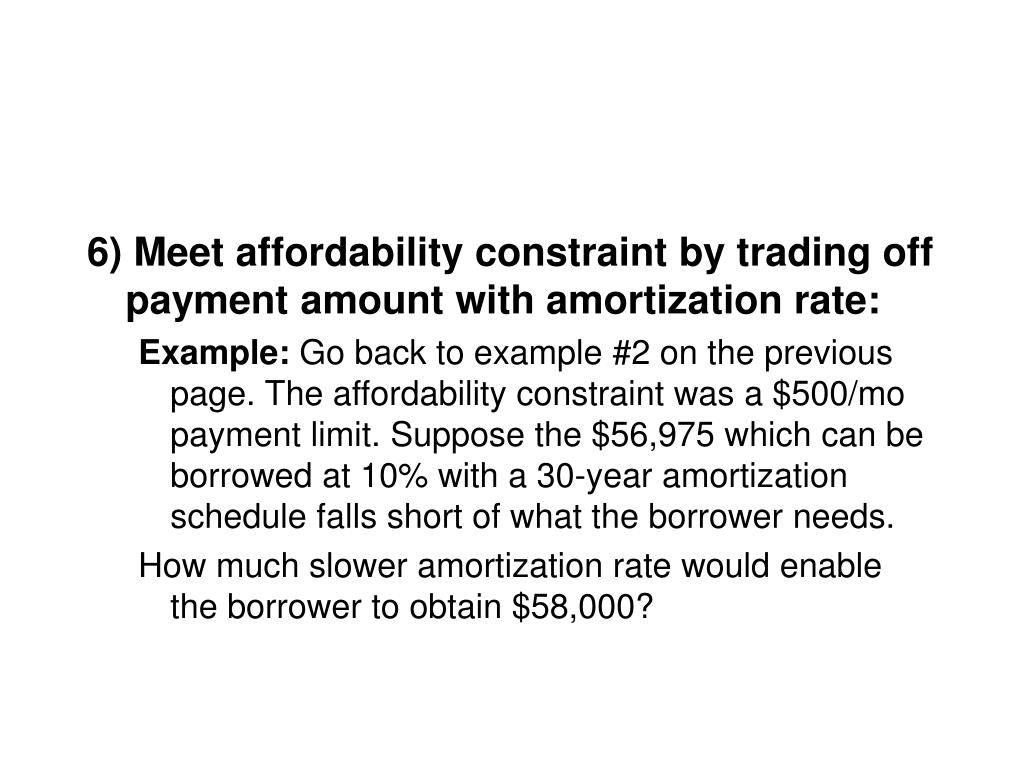 6) Meet affordability constraint by trading off payment amount with amortization rate:

Example: Go back to example #2 on the previous page. The affordability constraint was a \$500/mo payment limit. Suppose the \$56,975 which can be borrowed at 10% with a 30-year amortization schedule falls short of what the borrower needs.

How much slower amortization rate would enable the borrower to obtain \$58,000?